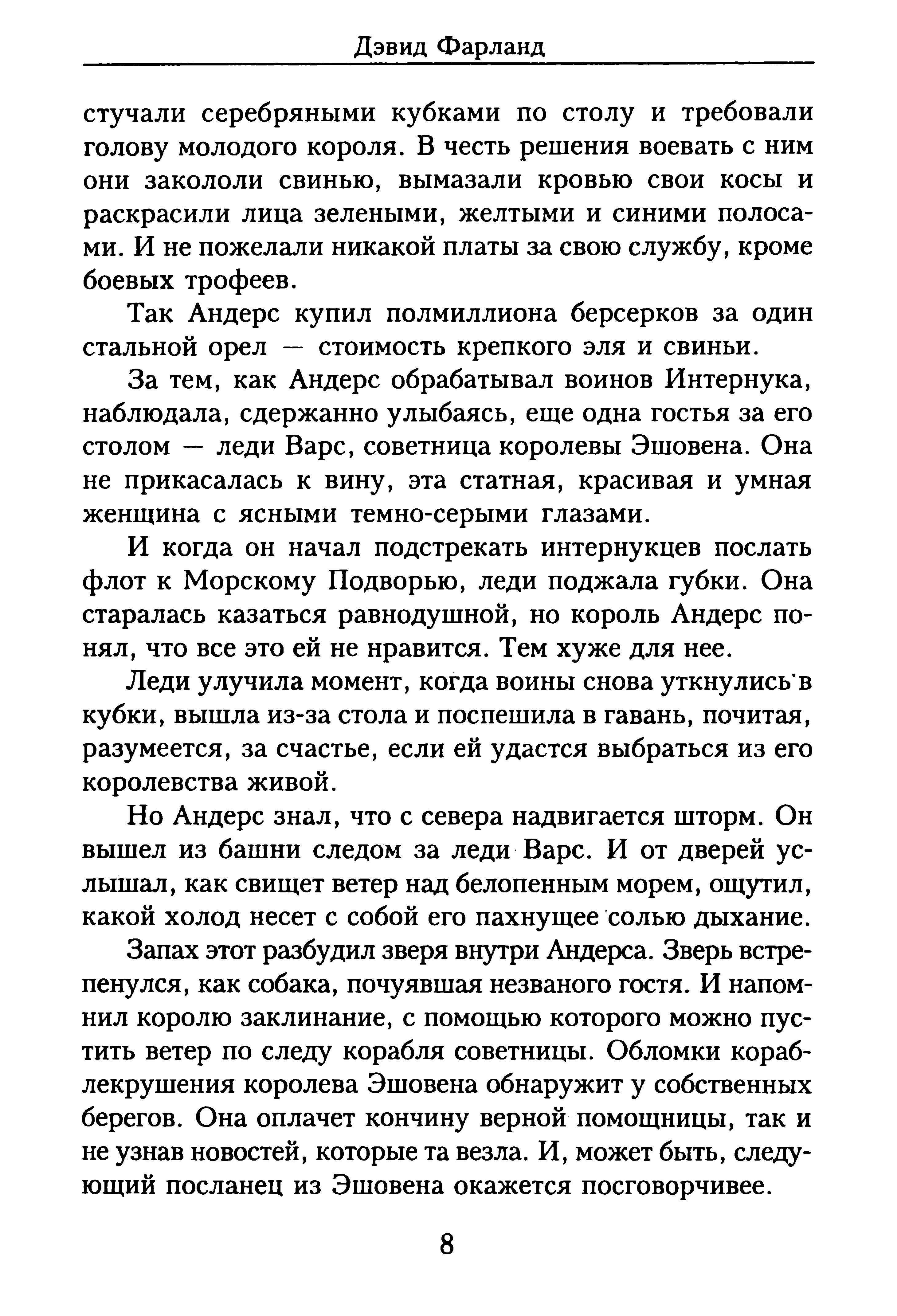 Дэвид Фарланд

стучали серебряными кубками по столу и требовали голову молодого короля. В честь решения воевать с ним они закололи свинью, вымазали кровью свои косы и раскрасили лица зелеными, желтыми и синими полосами. И не пожелали никакой платы за свою службу, кроме боевых трофеев.

Так Андерс купил полмиллиона берсерков за один стальной орел — стоимость крепкого эля и свиньи.

За тем, как Андерс обрабатывал воинов Интернука, наблюдала, сдержанно улыбаясь, еще одна гостья за его столом — леди Варс, советница королевы Эшовена. Она не прикасалась к вину, эта статная, красивая и умная женщина с ясными темно-серыми глазами.

И когда он начал подстрекать интернукцев послать флот к Морскому Подворью, леди поджала губки. Она старалась казаться равнодушной, но король Андерс понял, что все это ей не нравится. Тем хуже для нее.

Леди улучила момент, когда воины снова уткнулись в кубки, вышла из-за стола и поспешила в гавань, почитая, разумеется, за счастье, если ей удастся выбраться из его королевства живой.

Но Андерс знал, что с севера надвигается шторм. Он вышел из башни следом за леди Варс. И от дверей услышал, как свищет ветер над белопенным морем, ощутил, какой холод несет с собой его пахнущее солью дыхание.

Запах этот разбудил зверя внутри Андерса. Зверь встрепенулся, как собака, почуявшая незваного гостя. И напомнил королю заклинание, с помощью которого можно пустить ветер по следу корабля советницы. Обломки кораблекрушения королева Эшовена обнаружит у собственных берегов. Она оплачет кончину верной помощницы, так и не узнав новостей, которые та везла. И, может быть, следующий посланец из Эшовена окажется посговорчивее.

8